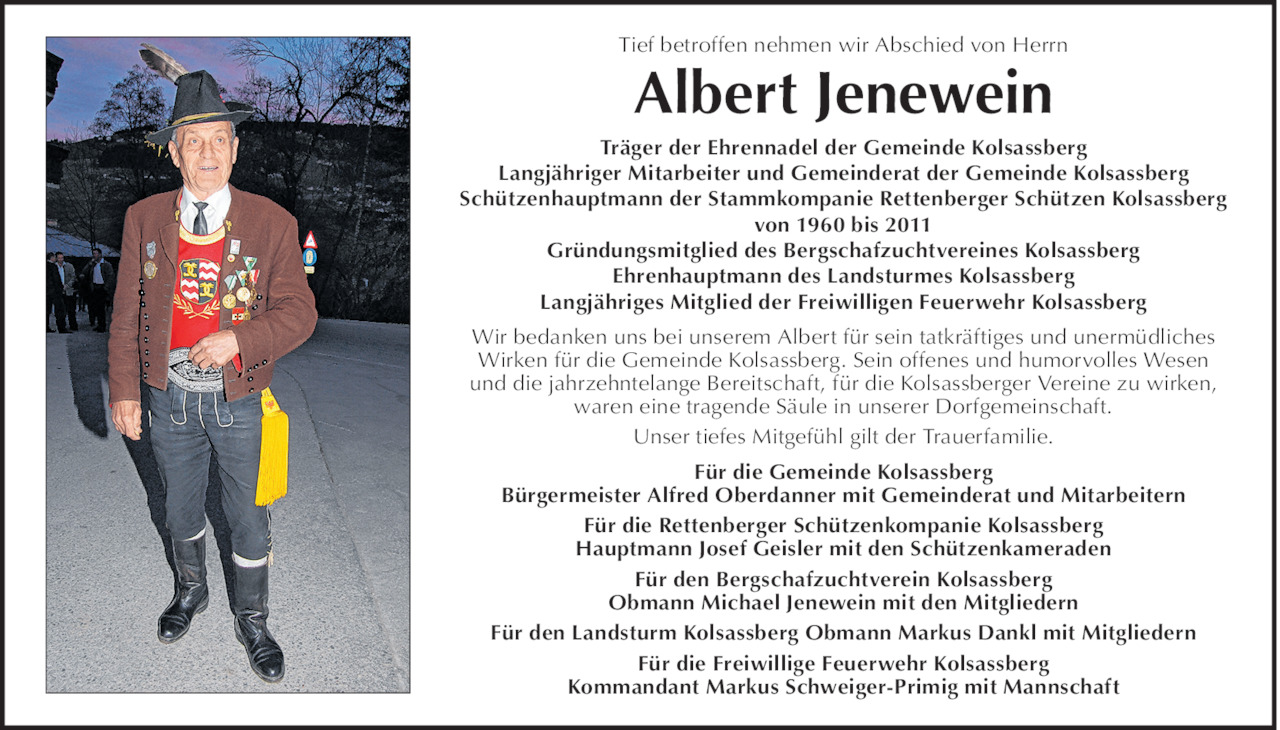 Tief betroffen nehmen wir Abschied von Herrn

Albert Jenewein

Träger der Ehrennadel der Gemeinde Kolsassberg
Langjähriger Mitarbeiter und Gemeinderat der Gemeinde Kolsassberg
Schützenhauptmann der Stammkompanie Rettenberger Schützen Kolsassberg von 1960 bis 2011
Gründungsmitglied des Bergschafzuchtvereines Kolsassberg
Ehrenhauptmann des Landsturmes Kolsassberg
Langjähriges Mitglied der Freiwilligen Feuerwehr Kolsassberg

Wir bedanken uns bei unserem Albert für sein tatkräftiges und unermüdliches Wirken für die Gemeinde Kolsassberg. Sein offenes und humorvolles Wesen und die jahrzehntelange Bereitschaft, für die Kolsassberger Vereine zu wirken, waren eine tragende Säule in unserer Dorfgemeinschaft.

Unser tiefes Mitgefühl gilt der Trauerfamilie.

Für die Gemeinde Kolsassberg
Bürgermeister Alfred Oberdanner mit Gemeinderat und Mitarbeitern

Für die Rettenberger Schützenkompanie Kolsassberg
Hauptmann Josef Geisler mit den Schützenkameraden

Für den Bergschafzuchtverein Kolsassberg
Obmann Michael Jenewein mit den Mitgliedern

Für den Landsturm Kolsassberg Obmann Markus Dankl mit Mitgliedern

Für die Freiwillige Feuerwehr Kolsassberg
Kommandant Markus Schweiger-Primig mit Mannschaft